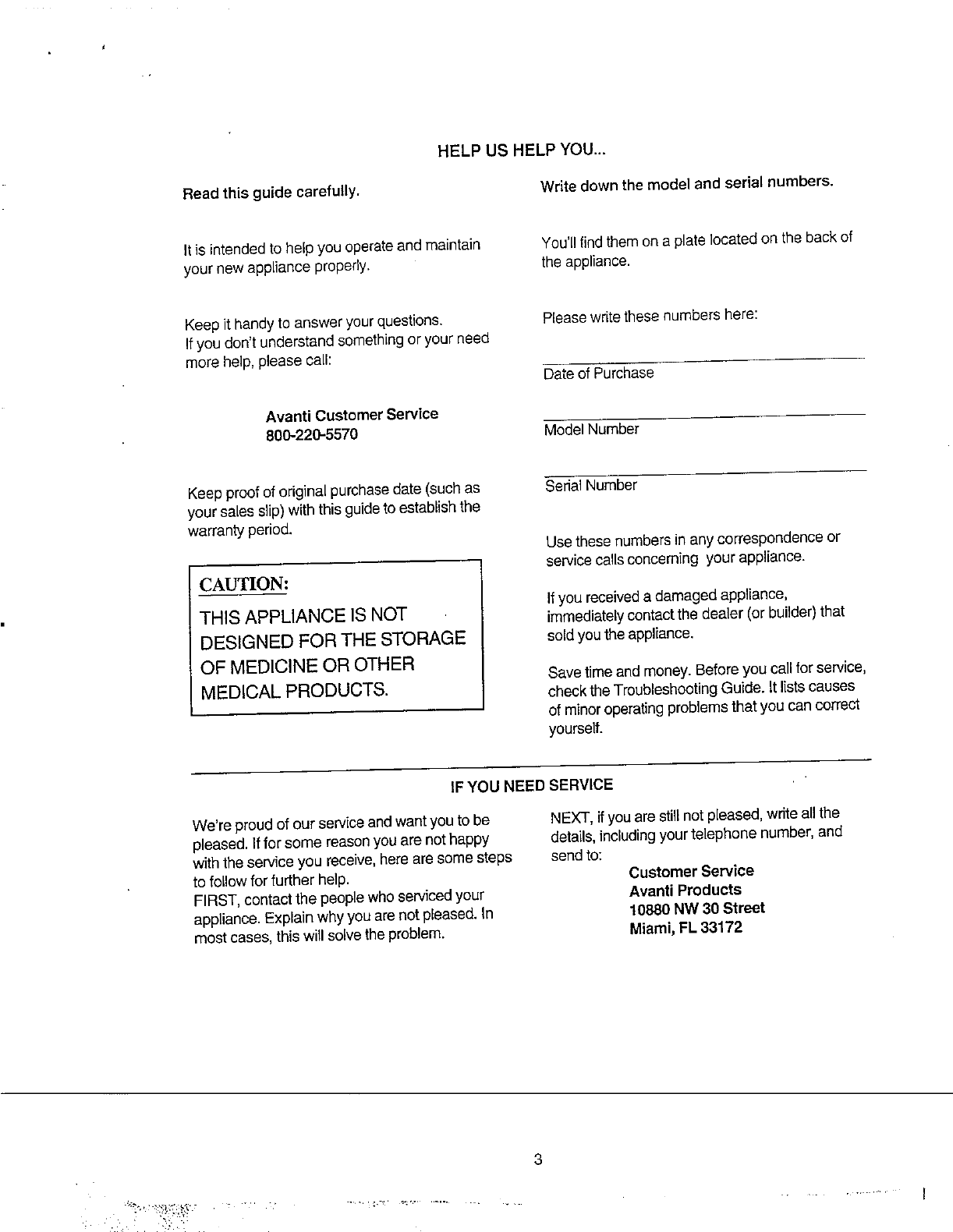 HELP US HELP YOU...

Read this guide carefully.

It is intended to help you operate and maintain your new appliance properly.

Keep it handy to answer your questions.
If you don't understand something or your need more help, please call:

Avanti Customer Service
800-220-5570

Keep proof of original purchase date (such as your sales slip) with this guide to establish the warranty period.

CAUTION:
THIS APPLIANCE IS NOT DESIGNED FOR THE STORAGE OF MEDICINE OR OTHER MEDICAL PRODUCTS.

Write down the model and serial numbers.

You'll find them on a plate located on the back of the appliance.

Please write these numbers here:

Date of Purchase

Model Number

Serial Number

Use these numbers in any correspondence or service calls concerning your appliance.

If you received a damaged appliance, immediately contact the dealer (or builder) that sold you the appliance.

Save time and money. Before you call for service, check the Troubleshooting Guide. It lists causes of minor operating problems that you can correct yourself.

IF YOU NEED SERVICE

We're proud of our service and want you to be pleased. If for some reason you are not happy with the service you receive, here are some steps to follow for further help.
FIRST, contact the people who serviced your appliance. Explain why you are not pleased. In most cases, this will solve the problem.

NEXT, if you are still not pleased, write all the details, including your telephone number, and send to:
Customer Service
Avanti Products
10880 NW 30 Street
Miami, FL 33172

3